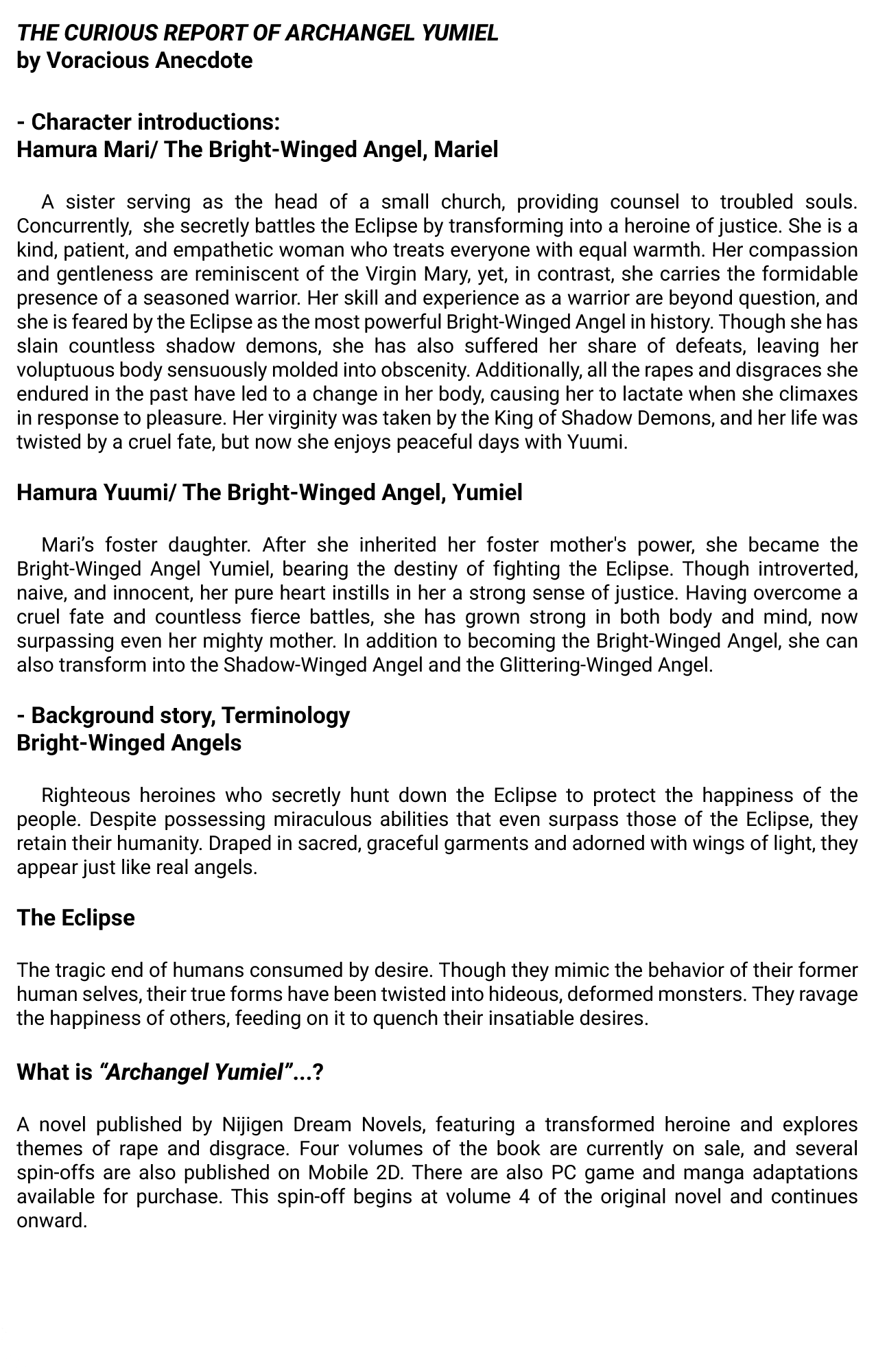 THE CURIOUS REPORT OF ARCHANGEL YUMIEL
by Voracious Anecdote

- Character introductions:
Hamura Mari/ The Bright-Winged Angel, Mariel

A sister serving as the head of a small church, providing counsel to troubled souls. Concurrently, she secretly battles the Eclipse by transforming into a heroine of justice. She is a kind, patient, and empathetic woman who treats everyone with equal warmth. Her compassion and gentleness are reminiscent of the Virgin Mary, yet, in contrast, she carries the formidable presence of a seasoned warrior. Her skill and experience as a warrior are beyond question, and she is feared by the Eclipse as the most powerful Bright-Winged Angel in history. Though she has slain countless shadow demons, she has also suffered her share of defeats, leaving her voluptuous body sensuously molded into obscenity. Additionally, all the rapes and disgraces she endured in the past have led to a change in her body, causing her to lactate when she climaxes in response to pleasure. Her virginity was taken by the King of Shadow Demons, and her life was twisted by a cruel fate, but now she enjoys peaceful days with Yuumi.

Hamura Yuumi/ The Bright-Winged Angel, Yumiel

Mari's foster daughter. After she inherited her foster mother's power, she became the Bright-Winged Angel Yumiel, bearing the destiny of fighting the Eclipse. Though introverted, naive, and innocent, her pure heart instills in her a strong sense of justice. Having overcome a cruel fate and countless fierce battles, she has grown strong in both body and mind, now surpassing even her mighty mother. In addition to becoming the Bright-Winged Angel, she can also transform into the Shadow-Winged Angel and the Glittering-Winged Angel.

- Background story, Terminology
Bright-Winged Angels

Righteous heroines who secretly hunt down the Eclipse to protect the happiness of the people. Despite possessing miraculous abilities that even surpass those of the Eclipse, they retain their humanity. Draped in sacred, graceful garments and adorned with wings of light, they appear just like real angels.

The Eclipse

The tragic end of humans consumed by desire. Though they mimic the behavior of their former human selves, their true forms have been twisted into hideous, deformed monsters. They ravage the happiness of others, feeding on it to quench their insatiable desires.

What is "Archangel Yumiel"...?

A novel published by Nijigen Dream Novels, featuring a transformed heroine and explores themes of rape and disgrace. Four volumes of the book are currently on sale, and several spin-offs are also published on Mobile 2D. There are also PC game and manga adaptations available for purchase. This spin-off begins at volume 4 of the original novel and continues onward.